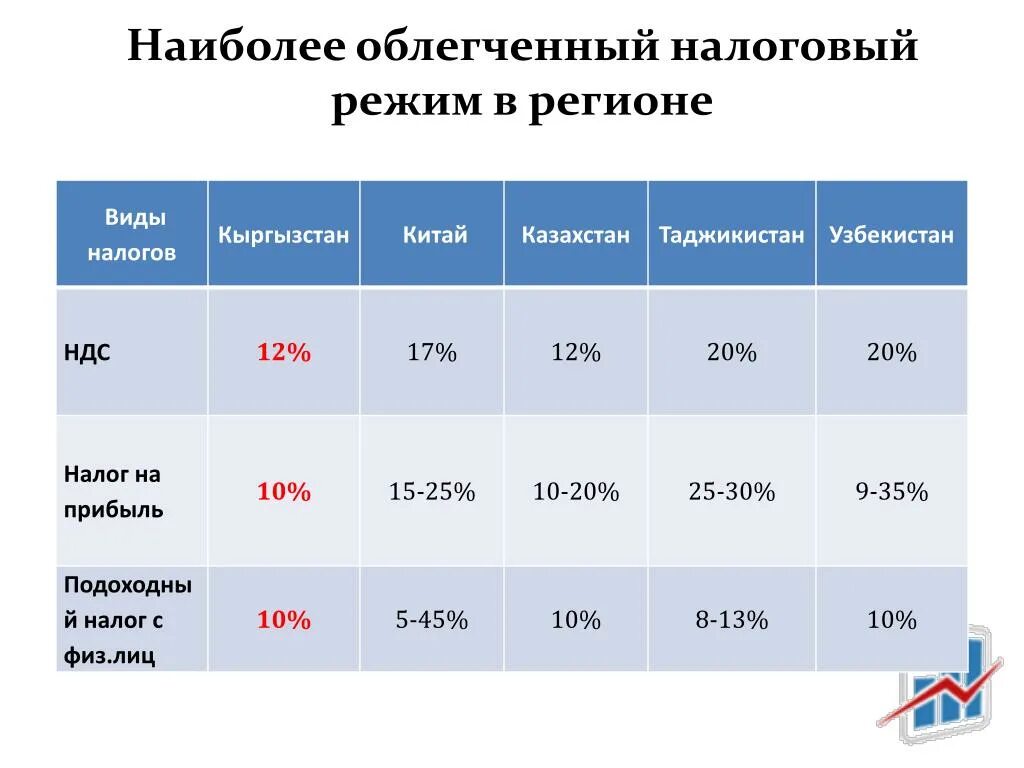 Наиболее облегченный налоговый режим в регионе

| Виды налогов | Кыргызстан | Китай | Казахстан | Таджикистан | Узбекистан |
|---|---|---|---|---|---|
| НДС | 12% | 17% | 12% | 20% | 20% |
| Налог на прибыль | 10% | 15-25% | 10-20% | 25-30% | 9-35% |
| Подоходный налог с физ.лиц | 10% | 5-45% | 10% | 8-13% | 10% |